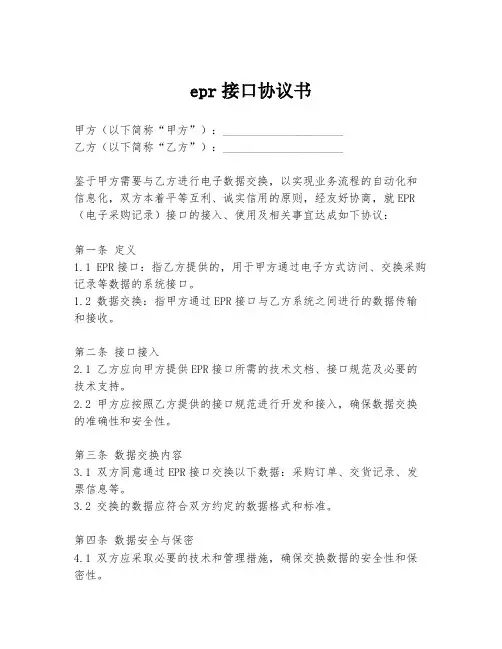 epr 接口协议书

甲方（以下简称“甲方”）：____________________
乙方（以下简称“乙方”）：____________________

鉴于甲方需要与乙方进行电子数据交换，以实现业务流程的自动化和信息化，双方本着平等互利、诚实信用的原则，经友好协商，就 EPR（电子采购记录）接口的接入、使用及相关事宜达成如下协议：

第一条 定义
1.1 EPR 接口：指乙方提供的，用于甲方通过电子方式访问、交换采购记录等数据的系统接口。
1.2 数据交换：指甲方通过 EPR 接口与乙方系统之间进行的数据传输和接收。

第二条 接口接入
2.1 乙方应向甲方提供 EPR 接口所需的技术文档、接口规范及必要的技术支持。
2.2 甲方应按照乙方提供的接口规范进行开发和接入，确保数据交换的准确性和安全性。

第三条 数据交换内容
3.1 双方同意通过 EPR 接口交换以下数据：采购订单、交货记录、发票信息等。
3.2 交换的数据应符合双方约定的数据格式和标准。

第四条 数据安全与保密
4.1 双方应采取必要的技术和管理措施，确保交换数据的安全性和保密性。